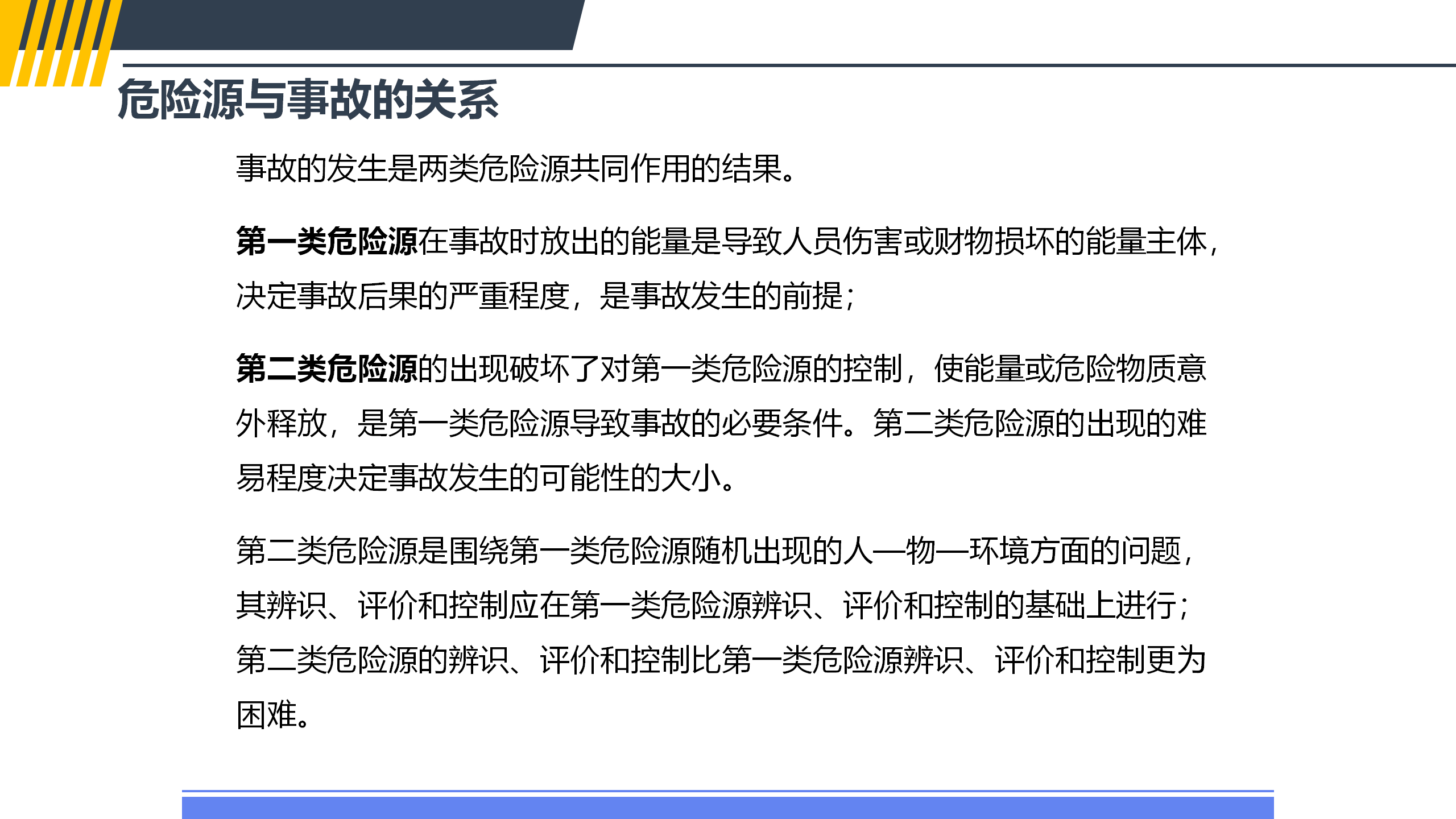 危险源与事故的关系

事故的发生是两类危险源共同作用的结果。

第一类危险源在事故时放出的能量是导致人员伤害或财物损坏的能量主体，决定事故后果的严重程度，是事故发生的前提；

第二类危险源的出现破坏了对第一类危险源的控制，使能量或危险物质意外释放，是第一类危险源导致事故的必要条件。第二类危险源的出现的难易程度决定事故发生的可能性的大小。

第二类危险源是围绕第一类危险源随机出现的人—物—环境方面的问题，其辨识、评价和控制应在第一类危险源辨识、评价和控制的基础上进行；第二类危险源的辨识、评价和控制比第一类危险源辨识、评价和控制更为困难。